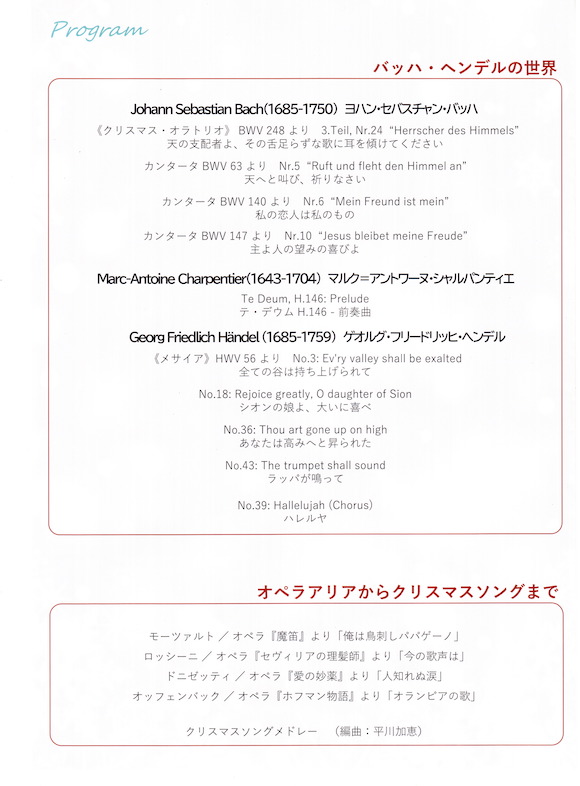 Program

バッハ・ヘンデルの世界

Johann Sebastian Bach(1685-1750) ヨハン・セバスチャン・バッハ

《クリスマス・オラトリオ》BWV 248 より 3.Teil, Nr.24 "Herrscher des Himmels"
天の支配者よ、その舌足らずな歌に耳を傾けてください

カンタータ BWV 63 より Nr.5 "Ruft und fleht den Himmel an"
天へと叫び、祈りなさい

カンタータ BWV 140 より Nr.6 "Mein Freund ist mein"
私の恋人は私のもの

カンタータ BWV 147 より Nr.10 "Jesus bleibet meine Freude"
主よ人の望みの喜びよ

Marc-Antoine Charpentier(1643-1704) マルク=アントワーヌ・シャルパンティエ

Te Deum, H.146: Prelude
テ・デウム H.146 - 前奏曲

Georg Friedlich Händel (1685-1759) ゲオルグ・フリードリッヒ・ヘンデル

《メサイア》HWV 56 より No.3: Ev'ry valley shall be exalted
全ての谷は持ち上げられて

No.18: Rejoice greatly, O daughter of Sion
シオンの娘よ、大いに喜べ

No.36: Thou art gone up on high
あなたは高みへと昇られた

No.43: The trumpet shall sound
ラッパが鳴って

No.39: Hallelujah (Chorus)
ハレルヤ

オペラアリアからクリスマスソングまで

モーツァルト / オペラ『魔笛』より「俺は鳥刺しパパゲーノ」
ロッシーニ / オペラ『セヴィリアの理髪師』より「今の歌声は」
ドニゼッティ / オペラ『愛の妙薬』より「人知れぬ涙」
オッフェンバック / オペラ『ホフマン物語』より「オランピアの歌」

クリスマスソングメドレー (編曲:平川加恵)